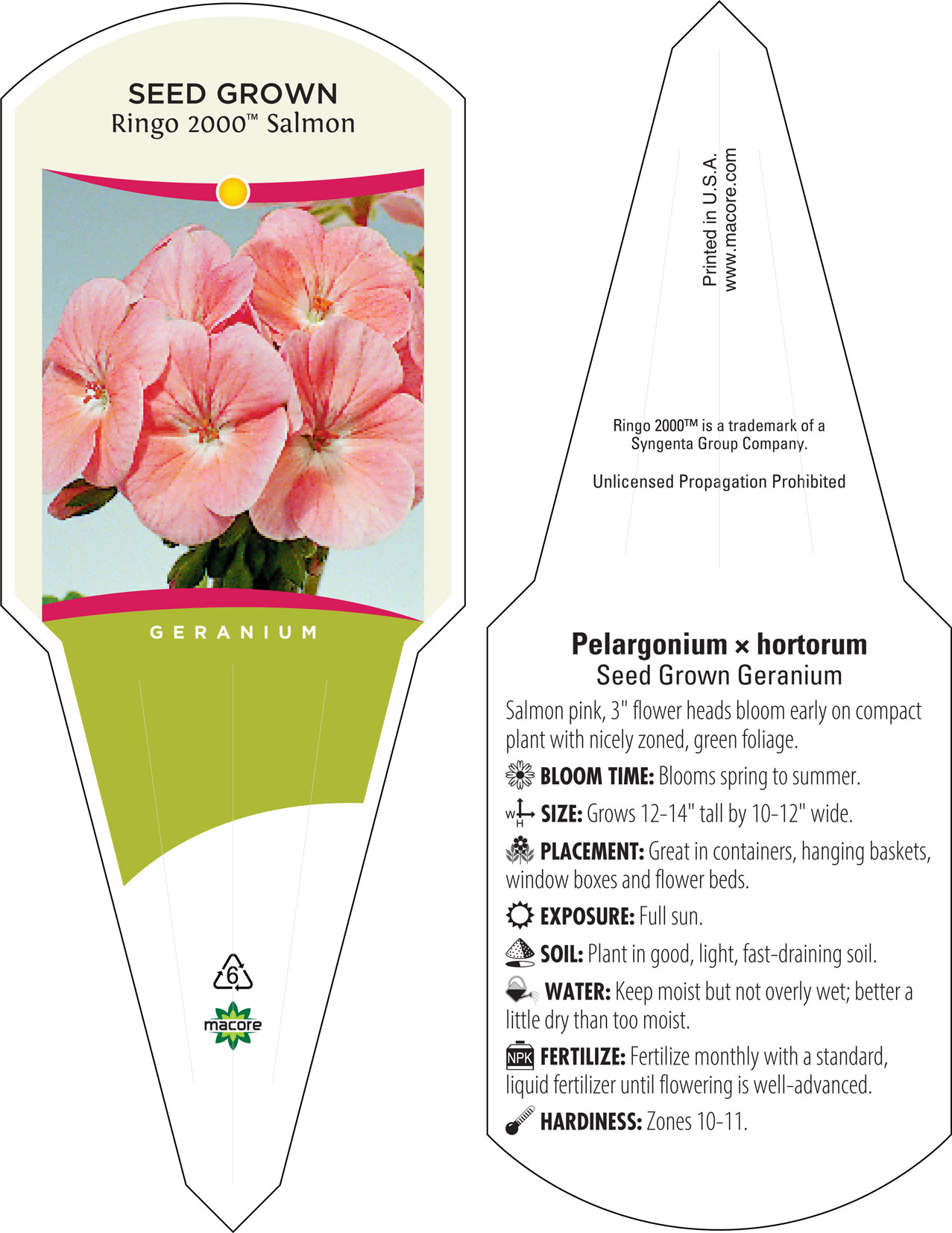 SEED GROWN
Ringo 2000™ Salmon

GERANIUM

6

macore

Printed in U.S.A.
www.macore.com

Ringo 2000™ is a trademark of a Syngenta Group Company.

Unlicensed Propagation Prohibited

Pelargonium × hortorum
Seed Grown Geranium

Salmon pink, 3" flower heads bloom early on compact plant with nicely zoned, green foliage.

BLOOM TIME: Blooms spring to summer.

W H SIZE: Grows 12-14" tall by 10-12" wide.

PLACEMENT: Great in containers, hanging baskets, window boxes and flower beds.

EXPOSURE: Full sun.

SOIL: Plant in good, light, fast-draining soil.

WATER: Keep moist but not overly wet; better a little dry than too moist.

NPK FERTILIZE: Fertilize monthly with a standard, liquid fertilizer until flowering is well-advanced.

HARDINESS: Zones 10-11.